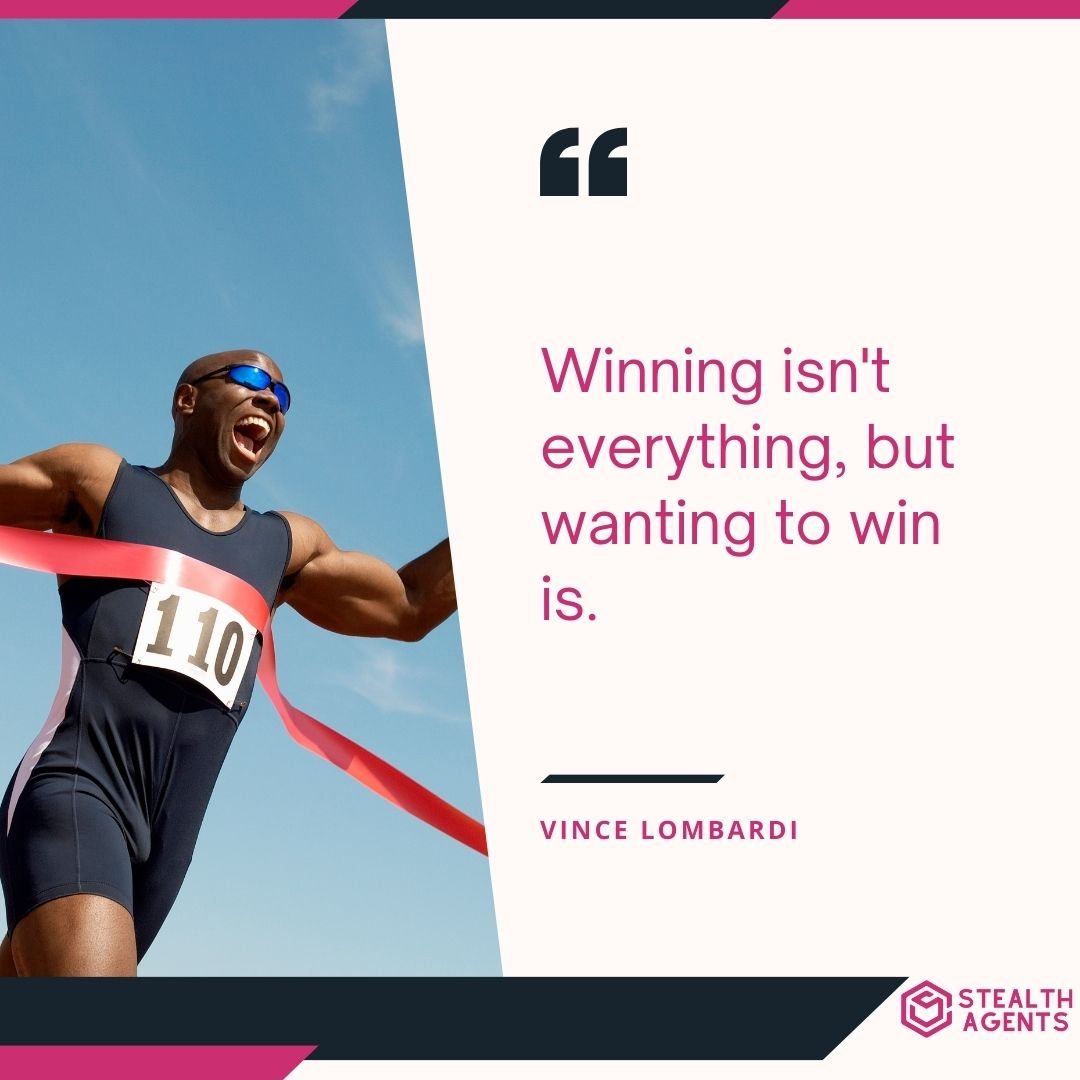 110

“

Winning isn't everything, but wanting to win is.

VINCE LOMBARDI

STEALTH AGENTS